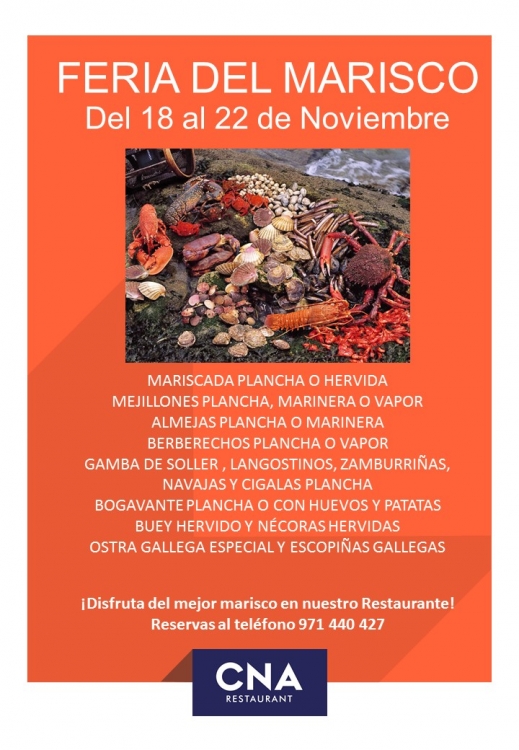 FERIA DEL MARISCO
Del 18 al 22 de Noviembre

MARISCADA PLANCHA O HERVIDA
MEJILLONES PLANCHA, MARINERA O VAPOR
ALMEJAS PLANCHA O MARINERA
BERBERECHOS PLANCHA O VAPOR
GAMBA DE SOLLER , LANGOSTINOS, ZAMBURRIÑAS,
NAVAJAS Y CIGALAS PLANCHA
BOGAVANTE PLANCHA O CON HUEVOS Y PATATAS
BUEY HERVIDO Y NÉCORAS HERVIDAS
OSTRA GALLEGA ESPECIAL Y ESCOPIÑAS GALLEGAS

¡Disfruta del mejor marisco en nuestro Restaurante!
Reservas al teléfono 971 440 427

CNA
RESTAURANT